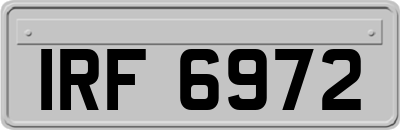 IRF 6972